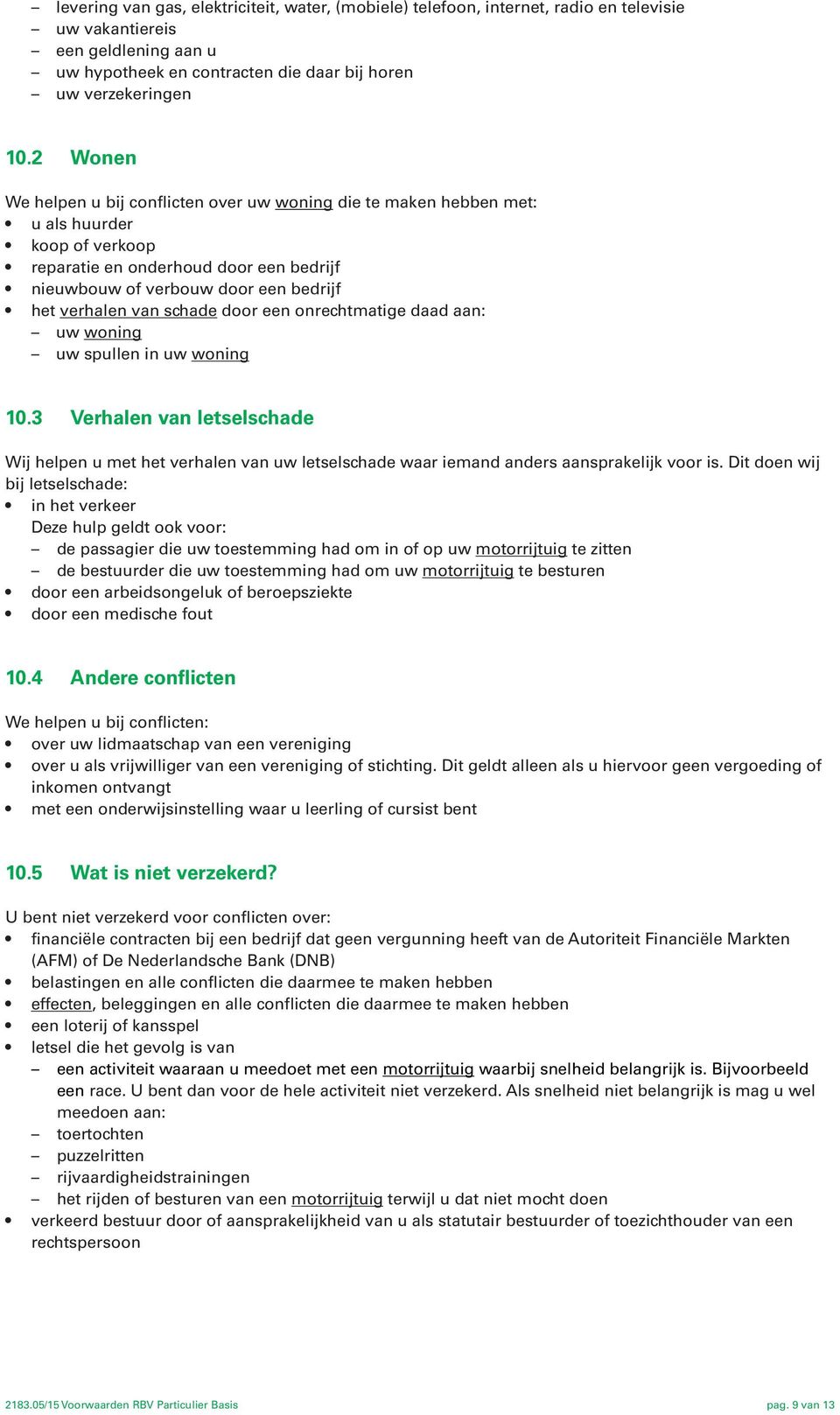 – levering van gas, elektriciteit, water, (mobiele) telefoon, internet, radio en televisie
– uw vakantiereis
– een geldlening aan u
– uw hypotheek en contracten die daar bij horen
– uw verzekeringen

10.2 Wonen

We helpen u bij conflicten over uw woning die te maken hebben met:
• u als huurder
• koop of verkoop
• reparatie en onderhoud door een bedrijf
• nieuwbouw of verbouw door een bedrijf
• het verhalen van schade door een onrechtmatige daad aan:
– uw woning
– uw spullen in uw woning

10.3 Verhalen van letselschade

Wij helpen u met het verhalen van uw letselschade waar iemand anders aansprakelijk voor is. Dit doen wij bij letselschade:
• in het verkeer
Deze hulp geldt ook voor:
– de passagier die uw toestemming had om in of op uw motorrijtuig te zitten
– de bestuurder die uw toestemming had om uw motorrijtuig te besturen
• door een arbeidsongeluk of beroepsziekte
• door een medische fout

10.4 Andere conflicten

We helpen u bij conflicten:
• over uw lidmaatschap van een vereniging
• over u als vrijwilliger van een vereniging of stichting. Dit geldt alleen als u hiervoor geen vergoeding of inkomen ontvangt
• met een onderwijsinstelling waar u leerling of cursist bent

10.5 Wat is niet verzekerd?

U bent niet verzekerd voor conflicten over:
• financiële contracten bij een bedrijf dat geen vergunning heeft van de Autoriteit Financiële Markten (AFM) of De Nederlandsche Bank (DNB)
• belastingen en alle conflicten die daarmee te maken hebben
• effecten, beleggingen en alle conflicten die daarmee te maken hebben
• een loterij of kansspel
• letsel die het gevolg is van
– een activiteit waaraan u meedoet met een motorrijtuig waarbij snelheid belangrijk is. Bijvoorbeeld een race. U bent dan voor de hele activiteit niet verzekerd. Als snelheid niet belangrijk is mag u wel meedoen aan:
– toertochten
– puzzelritten
– rijvaardigheidstrainingen
– het rijden of besturen van een motorrijtuig terwijl u dat niet mocht doen
• verkeerd bestuur door of aansprakelijkheid van u als statutair bestuurder of toezichthouder van een rechtspersoon

2183.05/15 Voorwaarden RBV Particulier Basis pag. 9 van 13